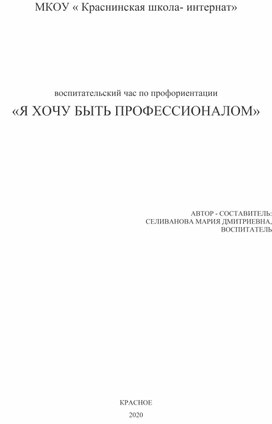 МКОУ « Краснинская школа- интернат»

воспитательский час по профориентации

«Я ХОЧУ БЫТЬ ПРОФЕССИОНАЛОМ»

АВТОР - СОСТАВИТЕЛЬ:
СЕЛИВАНОВА МАРИЯ ДМИТРИЕВНА,
ВОСПИТАТЕЛЬ

КРАСНОЕ
2020